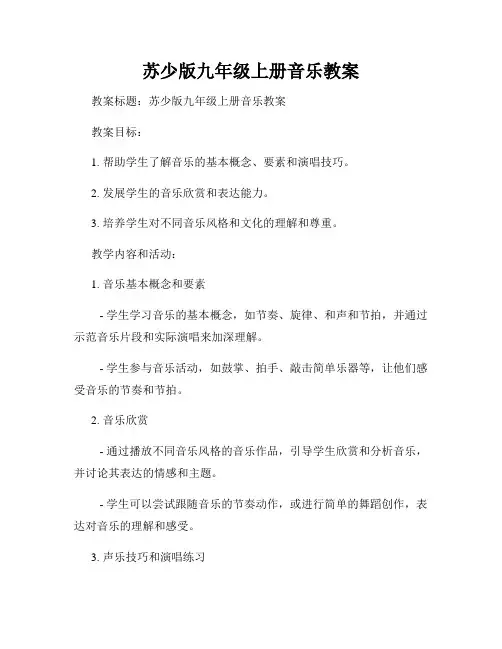 苏少版九年级上册音乐教案

教案标题：苏少版九年级上册音乐教案

教案目标：

1. 帮助学生了解音乐的基本概念、要素和演唱技巧。

2. 发展学生的音乐欣赏和表达能力。

3. 培养学生对不同音乐风格和文化的理解和尊重。

教学内容和活动：

1. 音乐基本概念和要素

- 学生学习音乐的基本概念，如节奏、旋律、和声和节拍，并通过示范音乐片段和实际演唱来加深理解。

- 学生参与音乐活动，如鼓掌、拍手、敲击简单乐器等，让他们感受音乐的节奏和节拍。

2. 音乐欣赏

- 通过播放不同音乐风格的音乐作品，引导学生欣赏和分析音乐，并讨论其表达的情感和主题。

- 学生可以尝试跟随音乐的节奏动作，或进行简单的舞蹈创作，表达对音乐的理解和感受。

3. 声乐技巧和演唱练习